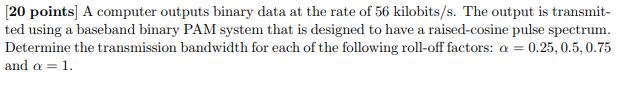 [20 points] A computer outputs binary data at the rate of 56 kilobits/s. The output is transmitted using a baseband binary PAM system that is designed to have a raised-cosine pulse spectrum. Determine the transmission bandwidth for each of the following roll-off factors: $\alpha = 0.25, 0.5, 0.75$ and $\alpha = 1$.